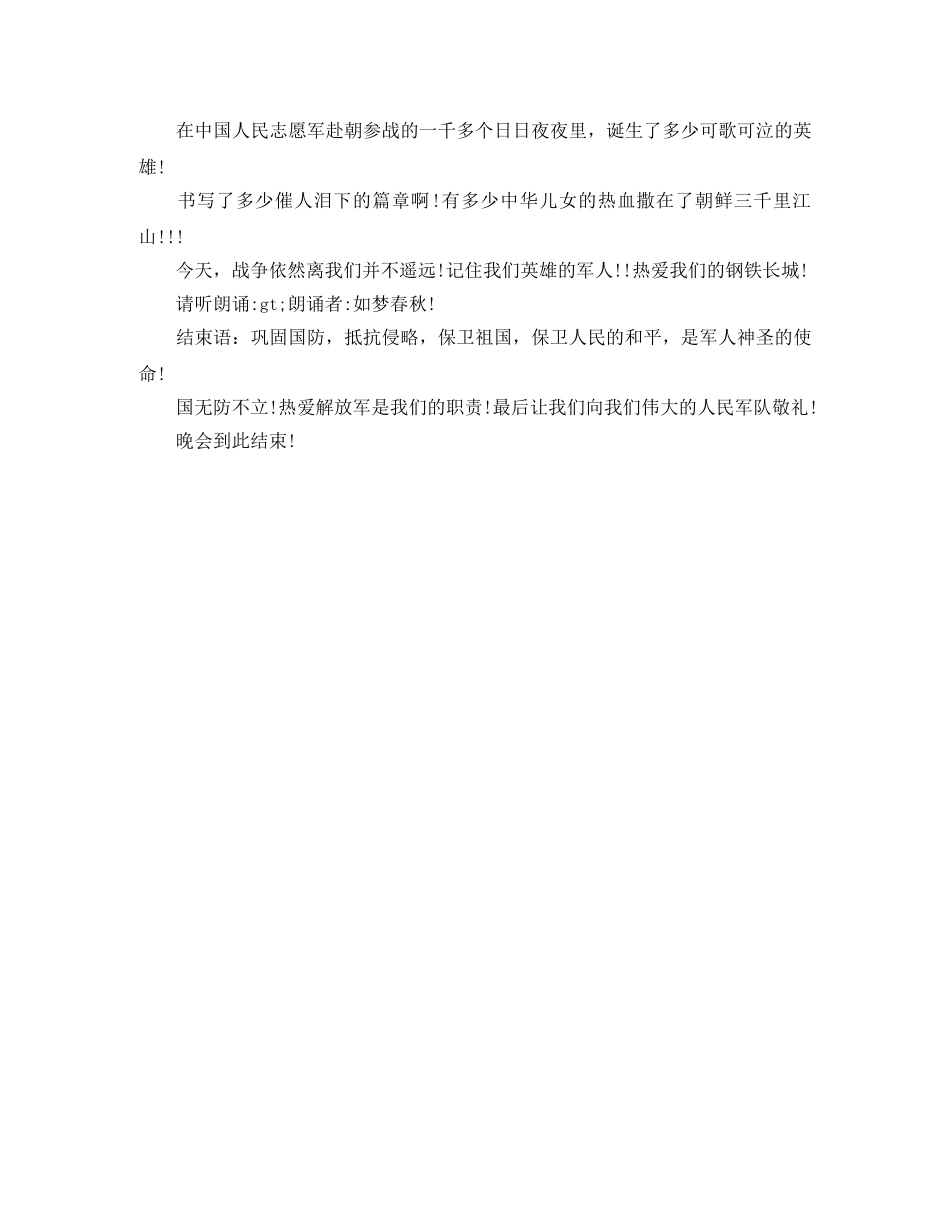 在中国人民志愿军赴朝参战的一千多个日日夜夜里，诞生了多少可歌可泣的英雄!

书写了多少催人泪下的篇章啊!有多少中华儿女的热血撒在了朝鲜三千里江山!!!

今天，战争依然离我们并不遥远!记住我们英雄的军人!!热爱我们的钢铁长城!

请听朗诵:gt;朗诵者:如梦春秋!

结束语：巩固国防，抵抗侵略，保卫祖国，保卫人民的和平，是军人神圣的使命!

国无防不立!热爱解放军是我们的职责!最后让我们向我们伟大的人民军队敬礼!

晚会到此结束!